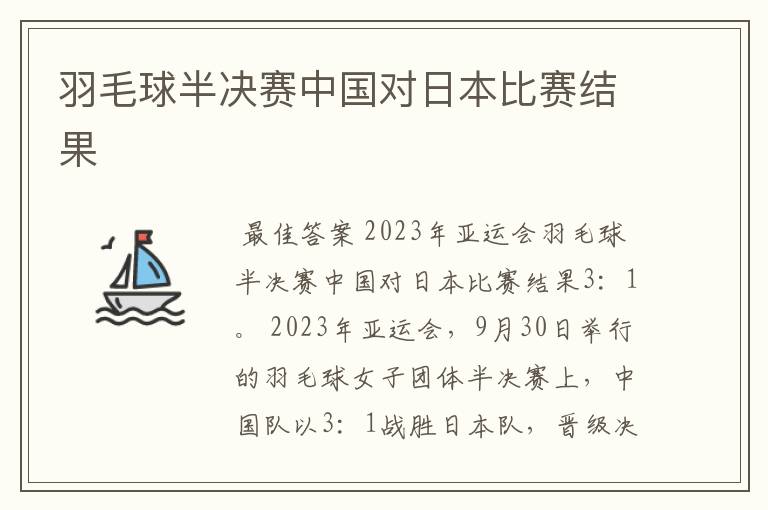 羽毛球半决赛中国对日本比赛结果

最佳答案 2023年亚运会羽毛球半决赛中国对日本比赛结果3：1。 2023年亚运会，9月30日举行的羽毛球女子团体半决赛上，中国队以3：1战胜日本队，晋级决